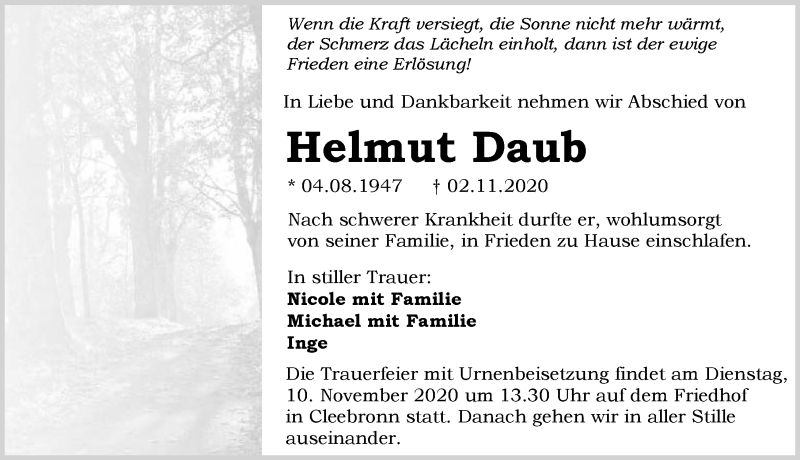 Wenn die Kraft versiegt, die Sonne nicht mehr wärmt, der Schmerz das Lächeln einholt, dann ist der ewige Frieden eine Erlösung!

In Liebe und Dankbarkeit nehmen wir Abschied von

Helmut Daub

* 04.08.1947 † 02.11.2020

Nach schwerer Krankheit durfte er, wohlumsorgt von seiner Familie, in Frieden zu Hause einschlafen.

In stiller Trauer:
Nicole mit Familie
Michael mit Familie
Inge

Die Trauerfeier mit Urnenbeisetzung findet am Dienstag, 10. November 2020 um 13.30 Uhr auf dem Friedhof in Cleebronn statt. Danach gehen wir in aller Stille auseinander.